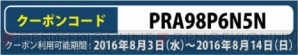 クーポンコード PRA98P6N5N

DENGEKIONLINE DENGEKIONLINE

クーポン利用可能期間：2016年8月3日（水）～2016年8月14日（日）